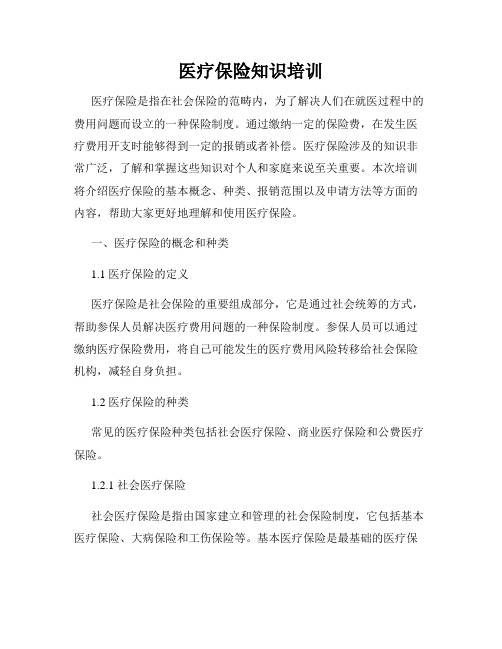 医疗保险知识培训

医疗保险是指在社会保险的范畴内，为了解决人们在就医过程中的费用问题而设立的一种保险制度。通过缴纳一定的保险费，在发生医疗费用开支时能够得到一定的报销或者补偿。医疗保险涉及的知识非常广泛，了解和掌握这些知识对个人和家庭来说至关重要。本次培训将介绍医疗保险的基本概念、种类、报销范围以及申请方法等方面的内容，帮助大家更好地理解和使用医疗保险。

一、医疗保险的概念和种类

1.1 医疗保险的定义

医疗保险是社会保险的重要组成部分，它是通过社会统筹的方式，帮助参保人员解决医疗费用问题的一种保险制度。参保人员可以通过缴纳医疗保险费用，将自己可能发生的医疗费用风险转移给社会保险机构，减轻自身负担。

1.2 医疗保险的种类

常见的医疗保险种类包括社会医疗保险、商业医疗保险和公费医疗保险。

1.2.1 社会医疗保险

社会医疗保险是指由国家建立和管理的社会保险制度，它包括基本医疗保险、大病保险和工伤保险等。基本医疗保险是最基础的医疗保